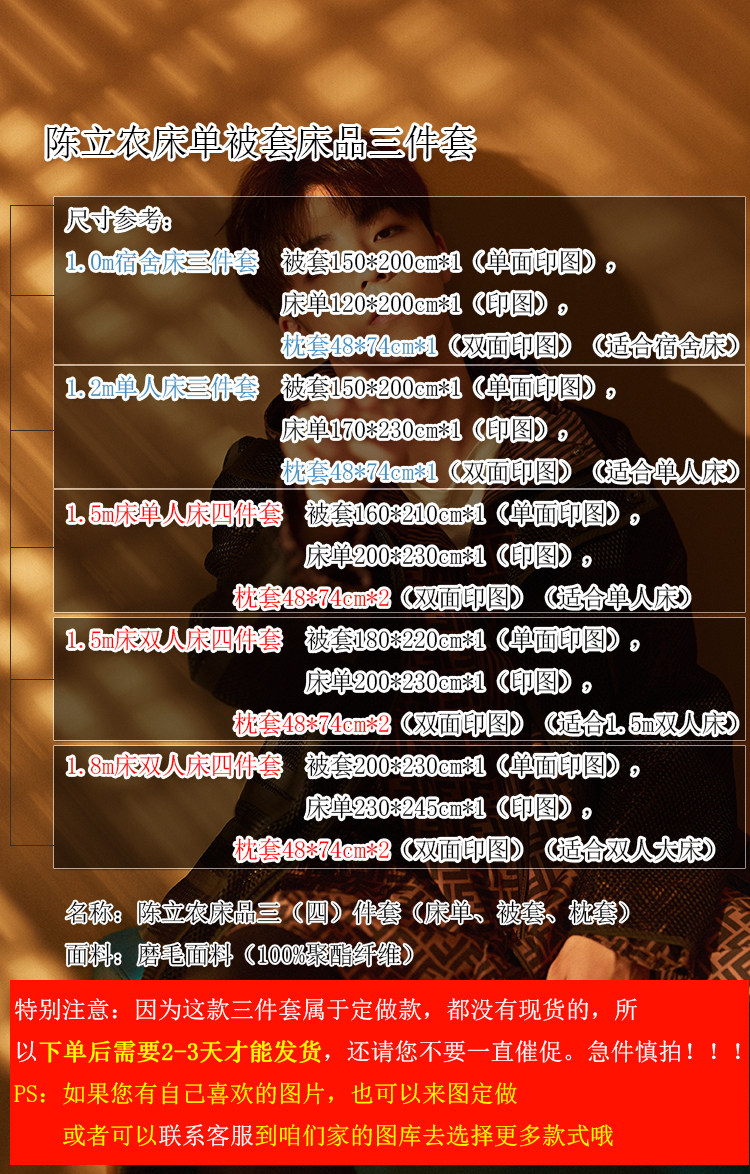 陈立农床单被套床品三件套

尺寸参考：

1.0m宿舍床三件套 被套150*200cm*1（单面印图），
床单120*200cm*1（印图），
枕套48*74cm*1（双面印图）（适合宿舍床）

1.2m单人床三件套 被套150*200cm*1（单面印图），
床单170*230cm*1（印图），
枕套48*74cm*1（双面印图）（适合单人床）

1.5m床单人床四件套 被套160*210cm*1（单面印图），
床单200*230cm*1（印图），
枕套48*74cm*2（双面印图）（适合单人床）

1.5m床双人床四件套 被套180*220cm*1（单面印图），
床单200*230cm*1（印图），
枕套48*74cm*2（双面印图）（适合1.5m双人床）

1.8m床双人床四件套 被套200*230cm*1（单面印图），
床单230*245cm*1（印图），
枕套48*74cm*2（双面印图）（适合双人大床）

名称：陈立农床品三（四）件套（床单、被套、枕套）
面料：磨毛面料（100%聚酯纤维）

特别注意：因为这款三件套属于定做款，都没有现货的，所以下单后需要2-3天才能发货，还请您不要一直催促。急件慎拍！！！

PS：如果您有自己喜欢的图片，也可以来图定做
或者可以联系客服到咱们家的图库去选择更多款式哦